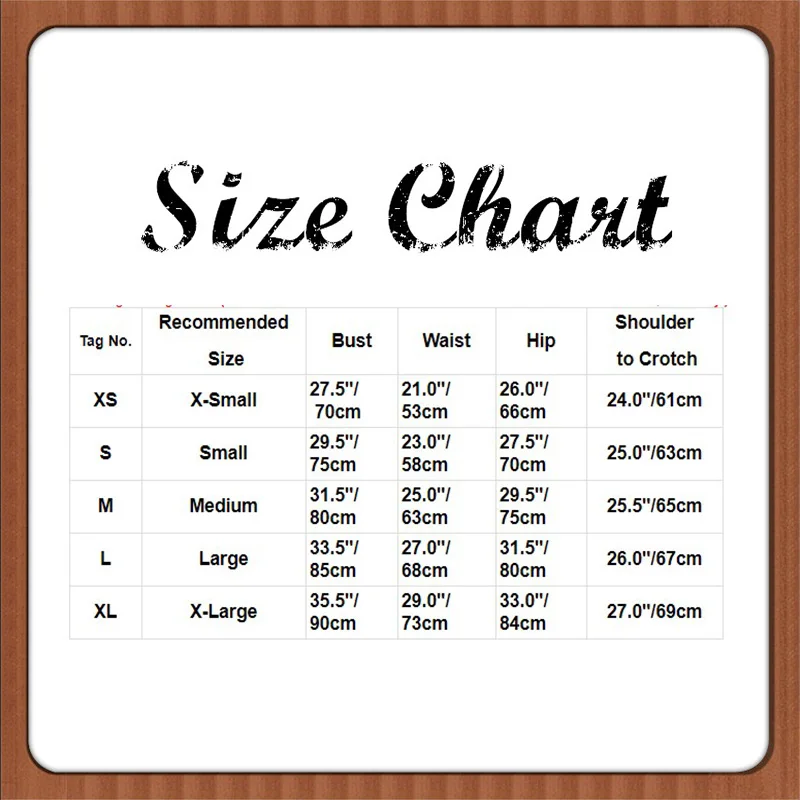 Size Chart

| Tag No. | Recommended Size | Bust | Waist | Hip | Shoulder to Crotch |
|---|---|---|---|---|---|
| XS | X-Small | 27.5"/ 70cm | 21.0"/ 53cm | 26.0"/ 66cm | 24.0"/61cm |
| S | Small | 29.5"/ 75cm | 23.0"/ 58cm | 27.5"/ 70cm | 25.0"/63cm |
| M | Medium | 31.5"/ 80cm | 25.0"/ 63cm | 29.5"/ 75cm | 25.5"/65cm |
| L | Large | 33.5"/ 85cm | 27.0"/ 68cm | 31.5"/ 80cm | 26.0"/67cm |
| XL | X-Large | 35.5"/ 90cm | 29.0"/ 73cm | 33.0"/ 84cm | 27.0"/69cm |